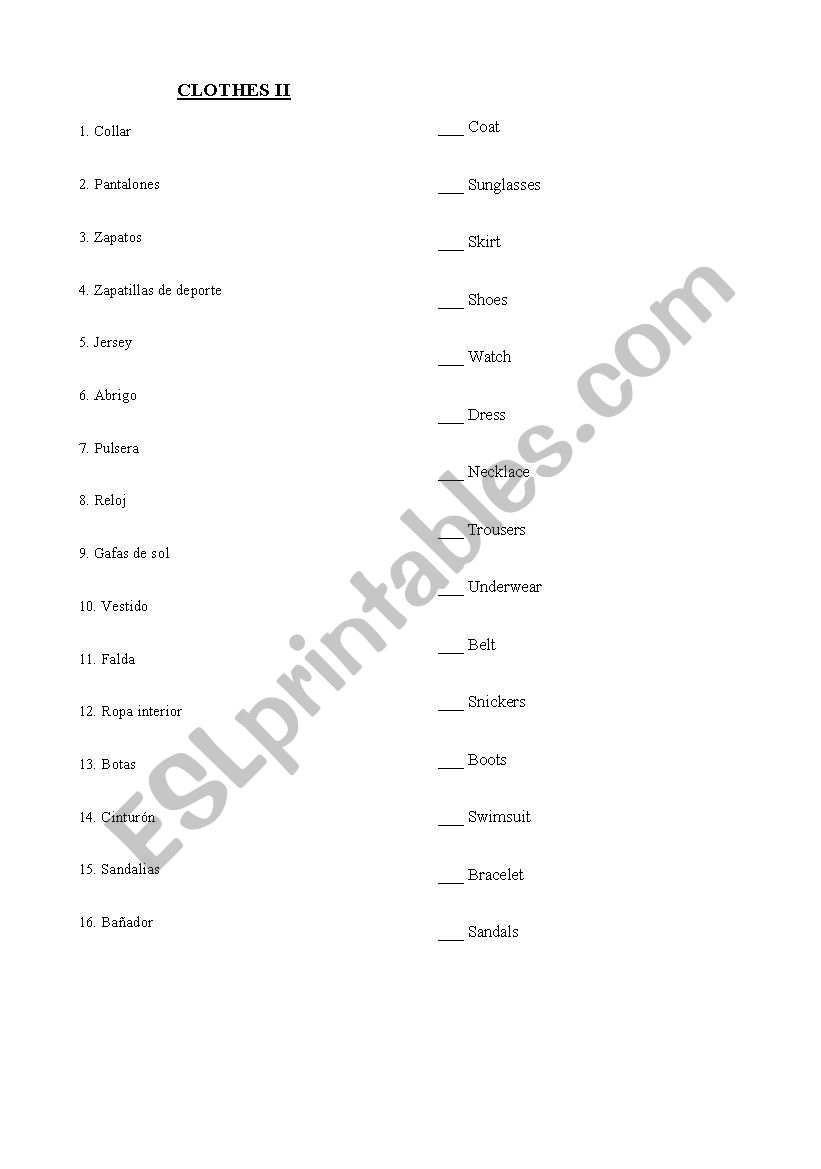 CLOTHES II

1. Collar
2. Pantalones
3. Zapatos
4. Zapatillas de deporte
5. Jersey
6. Abrigo
7. Pulsera
8. Reloj
9. Gafas de sol
10. Vestido
11. Falda
12. Ropa interior
13. Botas
14. Cinturón
15. Sandalias
16. Bañador

___ Coat
___ Sunglasses
___ Skirt
___ Shoes
___ Watch
___ Dress
___ Necklace
___ Trousers
___ Underwear
___ Belt
___ Snickers
___ Boots
___ Swimsuit
___ Bracelet
___ Sandals

ESLprintables.com